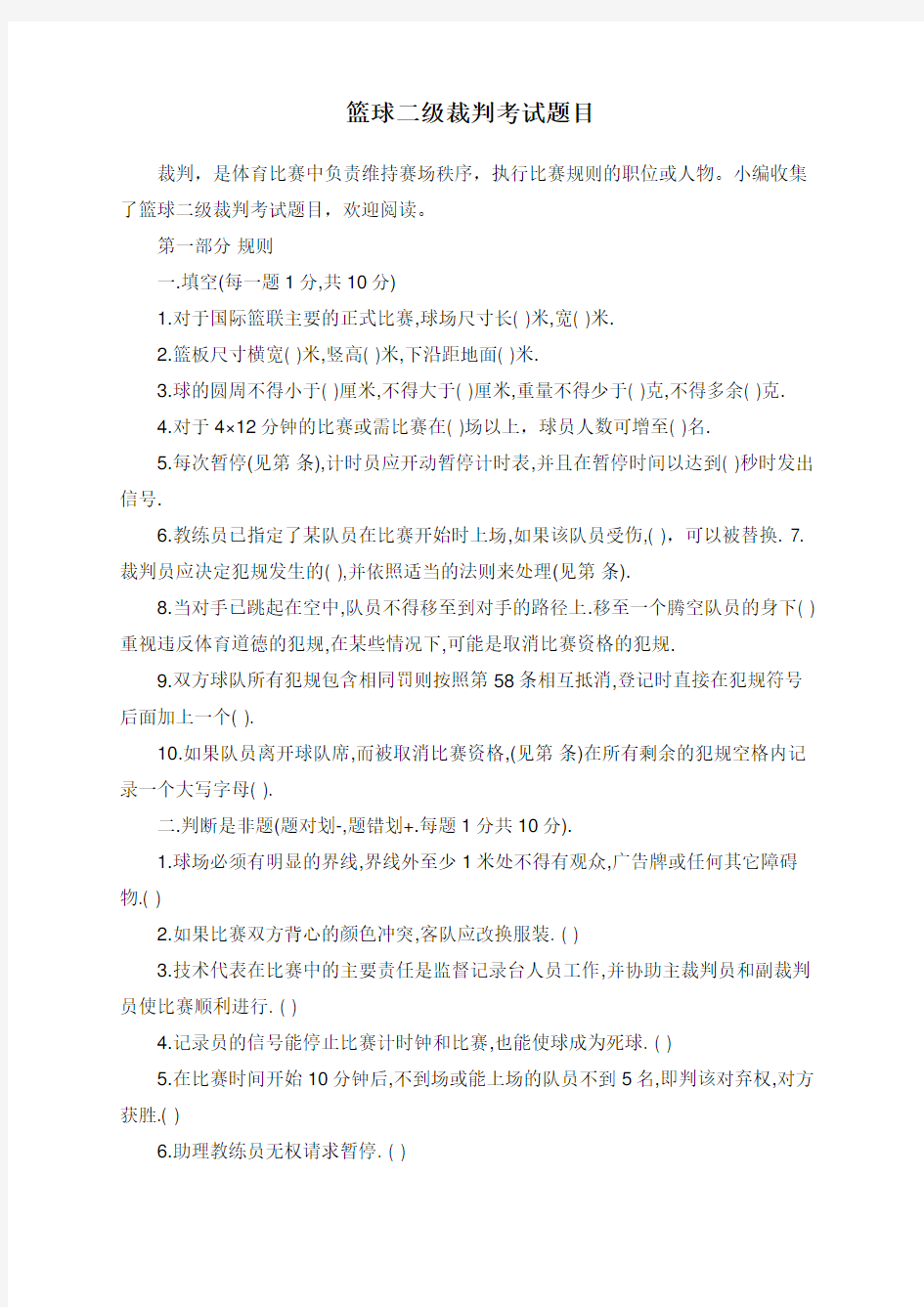 篮球二级裁判考试题目

裁判，是体育比赛中负责维持赛场秩序，执行比赛规则的职位或人物。小编收集了篮球二级裁判考试题目，欢迎阅读。

第一部分 规则

一.填空(每一题 1 分,共 10 分)

1.对于国际篮联主要的正式比赛,球场尺寸长( )米,宽( )米.

2.篮板尺寸横宽( )米,竖高( )米,下沿距地面( )米.

3.球的圆周不得小于( )厘米,不得大于( )厘米,重量不得少于( )克,不得多余( )克.

4.对于 4×12 分钟的比赛或需比赛在( )场以上，球员人数可增至( )名.

5.每次暂停(见第 条),计时员应开动暂停计时表,并且在暂停时间以达到( )秒时发出信号.

6.教练员已指定了某队员在比赛开始时上场,如果该队员受伤,( )，可以被替换. 7.裁判员应决定犯规发生的( ),并依照适当的法则来处理(见第 条).

8.当对手已跳起在空中,队员不得移至到对手的路径上.移至一个腾空队员的身下( )重视违反体育道德的犯规,在某些情况下,可能是取消比赛资格的犯规.

9.双方球队所有犯规包含相同罚则按照第 58 条相互抵消,登记时直接在犯规符号后面加上一个( ).

10.如果队员离开球队席,而被取消比赛资格,(见第 条)在所有剩余的犯规空格内记录一个大写字母( ).

二.判断是非题(题对划-,题错划+.每题 1 分共 10 分).

1.球场必须有明显的界线,界线外至少 1 米处不得有观众,广告牌或任何其它障碍物.( )

2.如果比赛双方背心的颜色冲突,客队应改换服装. ( )

3.技术代表在比赛中的主要责任是监督记录台人员工作,并协助主裁判员和副裁判员使比赛顺利进行. ( )

4.记录员的信号能停止比赛计时钟和比赛,也能使球成为死球. ( )

5.在比赛时间开始 10 分钟后,不到场或能上场的队员不到 5 名,即判该对弃权,对方获胜.( )

6.助理教练员无权请求暂停. ( )